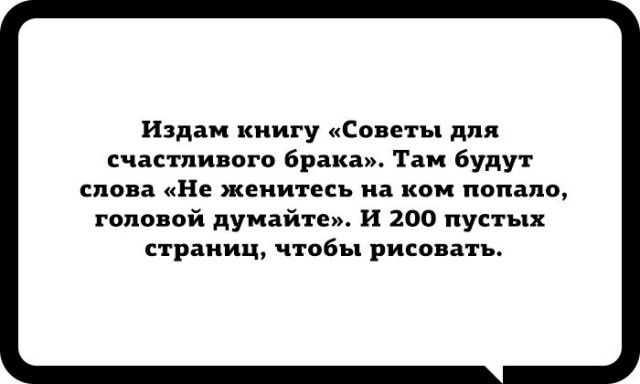 Издам книгу «Советы для счастливого брака». Там будут слова «Не женитесь на ком попало, головой думайте». И 200 пустых страниц, чтобы рисовать.